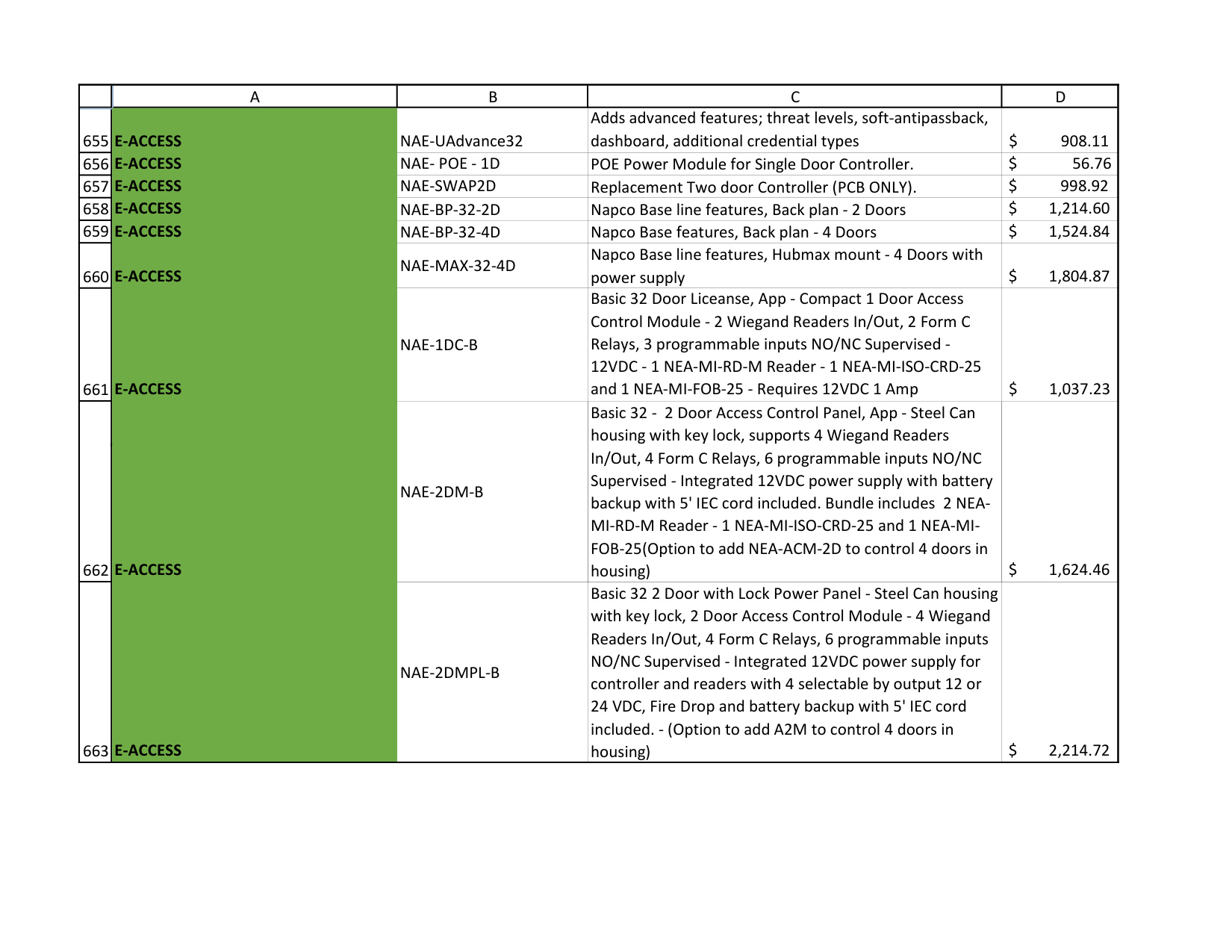 | | A | B | C | D |
|---|---|---|---|---|
| 655 | E-ACCESS | NAE-UAdvance32 | Adds advanced features; threat levels, soft-antipassback, dashboard, additional credential types | $ 908.11 |
| 656 | E-ACCESS | NAE- POE - 1D | POE Power Module for Single Door Controller. | $ 56.76 |
| 657 | E-ACCESS | NAE-SWAP2D | Replacement Two door Controller (PCB ONLY). | $ 998.92 |
| 658 | E-ACCESS | NAE-BP-32-2D | Napco Base line features, Back plan - 2 Doors | $ 1,214.60 |
| 659 | E-ACCESS | NAE-BP-32-4D | Napco Base features, Back plan - 4 Doors | $ 1,524.84 |
| 660 | E-ACCESS | NAE-MAX-32-4D | Napco Base line features, Hubmax mount - 4 Doors with power supply | $ 1,804.87 |
| 661 | E-ACCESS | NAE-1DC-B | Basic 32 Door Liceanse, App - Compact 1 Door Access Control Module - 2 Wiegand Readers In/Out, 2 Form C Relays, 3 programmable inputs NO/NC Supervised - 12VDC - 1 NEA-MI-RD-M Reader - 1 NEA-MI-ISO-CRD-25 and 1 NEA-MI-FOB-25 - Requires 12VDC 1 Amp | $ 1,037.23 |
| 662 | E-ACCESS | NAE-2DM-B | Basic 32 - 2 Door Access Control Panel, App - Steel Can housing with key lock, supports 4 Wiegand Readers In/Out, 4 Form C Relays, 6 programmable inputs NO/NC Supervised - Integrated 12VDC power supply with battery backup with 5' IEC cord included. Bundle includes 2 NEA-MI-RD-M Reader - 1 NEA-MI-ISO-CRD-25 and 1 NEA-MI-FOB-25(Option to add NEA-ACM-2D to control 4 doors in housing) | $ 1,624.46 |
| 663 | E-ACCESS | NAE-2DMPL-B | Basic 32 2 Door with Lock Power Panel - Steel Can housing with key lock, 2 Door Access Control Module - 4 Wiegand Readers In/Out, 4 Form C Relays, 6 programmable inputs NO/NC Supervised - Integrated 12VDC power supply for controller and readers with 4 selectable by output 12 or 24 VDC, Fire Drop and battery backup with 5' IEC cord included. - (Option to add A2M to control 4 doors in housing) | $ 2,214.72 |